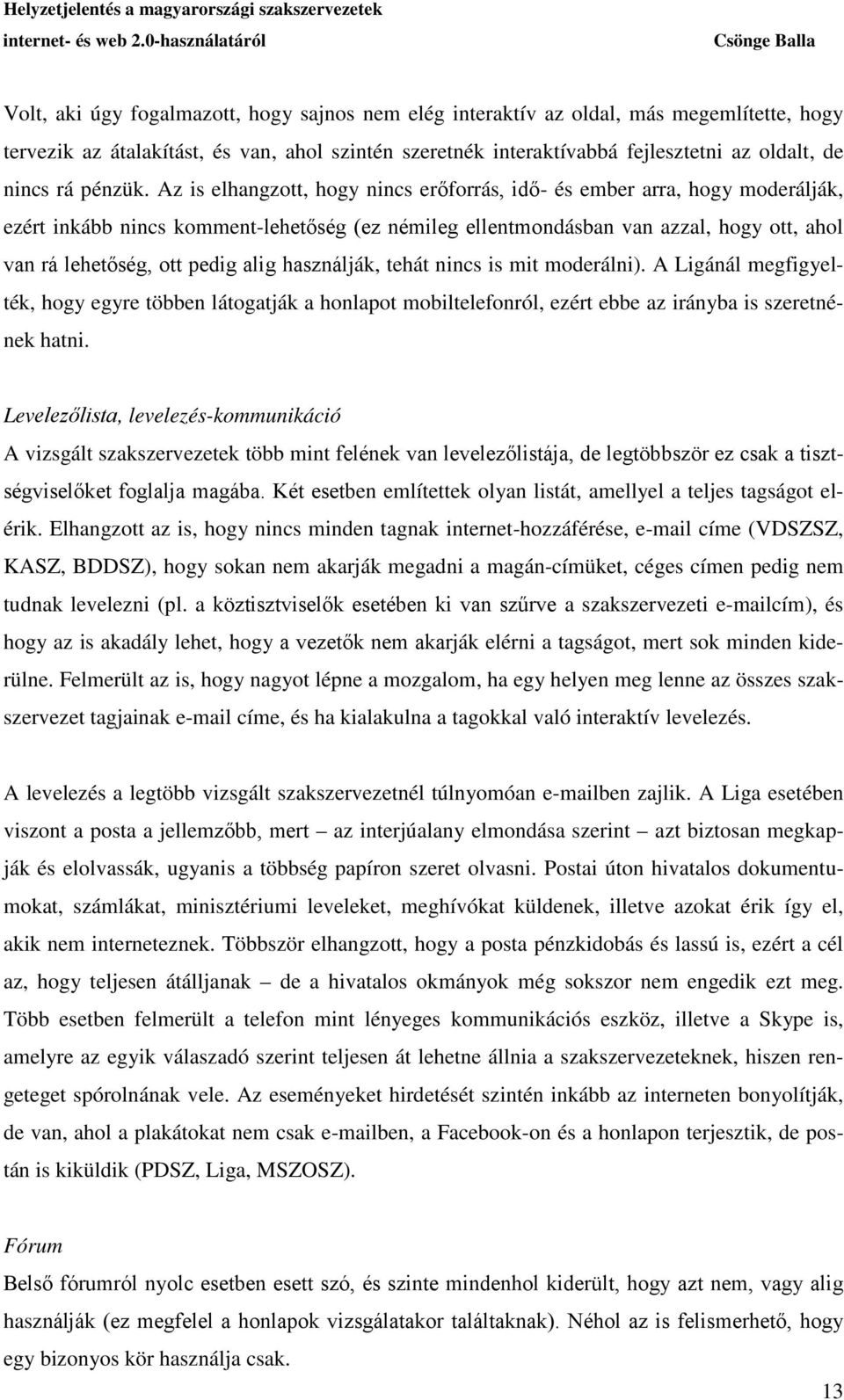 Helyzetjelentés a magyarországi szakszervezetek internet- és web 2.0-használatáról Csönge Balla

Volt, aki úgy fogalmazott, hogy sajnos nem elég interaktív az oldal, más megemlítette, hogy tervezik az átalakítást, és van, ahol szintén szeretnék interaktívabbá fejlesztetni az oldalt, de nincs rá pénzük. Az is elhangzott, hogy nincs erőforrás, idő- és ember arra, hogy moderálják, ezért inkább nincs komment-lehetőség (ez némileg ellentmondásban van azzal, hogy ott, ahol van rá lehetőség, ott pedig alig használják, tehát nincs is mit moderálni). A Ligánál megfigyelték, hogy egyre többen látogatják a honlapot mobiltelefonról, ezért ebbe az irányba is szeretnének hatni.

Levelezőlista, levelezés-kommunikáció
A vizsgált szakszervezetek több mint felének van levelezőlistája, de legtöbbször ez csak a tisztségviselőket foglalja magába. Két esetben említettek olyan listát, amellyel a teljes tagságot elérik. Elhangzott az is, hogy nincs minden tagnak internet-hozzáférése, e-mail címe (VDSZSZ, KASZ, BDDSZ), hogy sokan nem akarják megadni a magán-címüket, céges címen pedig nem tudnak levelezni (pl. a köztisztviselők esetében ki van szűrve a szakszervezeti e-mailcím), és hogy az is akadály lehet, hogy a vezetők nem akarják elérni a tagságot, mert sok minden kiderülne. Felmerült az is, hogy nagyot lépne a mozgalom, ha egy helyen meg lenne az összes szakszervezet tagjainak e-mail címe, és ha kialakulna a tagokkal való interaktív levelezés.

A levelezés a legtöbb vizsgált szakszervezetnél túlnyomóan e-mailben zajlik. A Liga esetében viszont a posta a jellemzőbb, mert – az interjúalany elmondása szerint – azt biztosan megkapják és elolvassák, ugyanis a többség papíron szeret olvasni. Postai úton hivatalos dokumentumokat, számlákat, minisztériumi leveleket, meghívókat küldenek, illetve azokat érik így el, akik nem interneteznek. Többször elhangzott, hogy a posta pénzkidobás és lassú is, ezért a cél az, hogy teljesen átálljanak – de a hivatalos okmányok még sokszor nem engedik ezt meg. Több esetben felmerült a telefon mint lényeges kommunikációs eszköz, illetve a Skype is, amelyre az egyik válaszadó szerint teljesen át lehetne állnia a szakszervezeteknek, hiszen rengeteget spórolnának vele. Az eseményeket hirdetését szintén inkább az interneten bonyolítják, de van, ahol a plakátokat nem csak e-mailben, a Facebook-on és a honlapon terjesztik, de postán is kiküldik (PDSZ, Liga, MSZOSZ).

Fórum
Belső fórumról nyolc esetben esett szó, és szinte mindenhol kiderült, hogy azt nem, vagy alig használják (ez megfelel a honlapok vizsgálatakor találtaknak). Néhol az is felismerhető, hogy egy bizonyos kör használja csak.

13